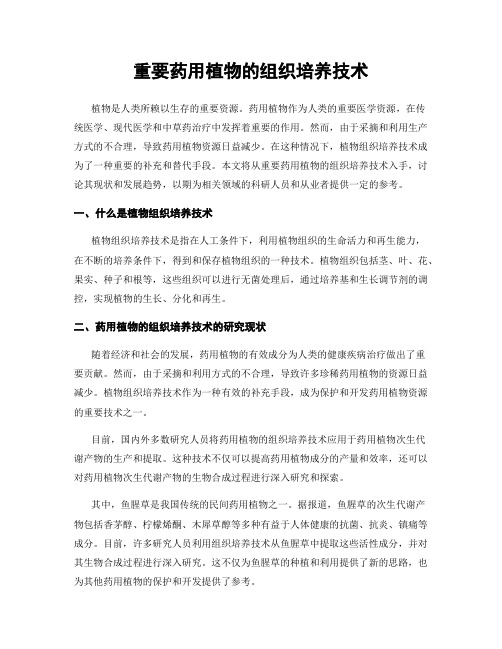 重要药用植物的组织培养技术

植物是人类所赖以生存的重要资源。药用植物作为人类的重要医学资源，在传统医学、现代医学和中草药治疗中发挥着重要的作用。然而，由于采摘和利用生产方式的不合理，导致药用植物资源日益减少。在这种情况下，植物组织培养技术成为了一种重要的补充和替代手段。本文将从重要药用植物的组织培养技术入手，讨论其现状和发展趋势，以期为相关领域的科研人员和从业者提供一定的参考。

一、什么是植物组织培养技术

植物组织培养技术是指在人工条件下，利用植物组织的生命活力和再生能力，在不断的培养条件下，得到和保存植物组织的一种技术。植物组织包括茎、叶、花、果实、种子和根等，这些组织可以进行无菌处理后，通过培养基和生长调节剂的调控，实现植物的生长、分化和再生。

二、药用植物的组织培养技术的研究现状

随着经济和社会的发展，药用植物的有效成分为人类的健康疾病治疗做出了重要贡献。然而，由于采摘和利用方式的不合理，导致许多珍稀药用植物的资源日益减少。植物组织培养技术作为一种有效的补充手段，成为保护和开发药用植物资源的重要技术之一。

目前，国内外多数研究人员将药用植物的组织培养技术应用于药用植物次生代谢产物的生产和提取。这种技术不仅可以提高药用植物成分的产量和效率，还可以对药用植物次生代谢产物的生物合成过程进行深入研究和探索。

其中，鱼腥草是我国传统的民间药用植物之一。据报道，鱼腥草的次生代谢产物包括香茅醇、柠檬烯酮、木犀草醇等多种有益于人体健康的抗菌、抗炎、镇痛等成分。目前，许多研究人员利用组织培养技术从鱼腥草中提取这些活性成分，并对其生物合成过程进行深入研究。这不仅为鱼腥草的种植和利用提供了新的思路，也为其他药用植物的保护和开发提供了参考。